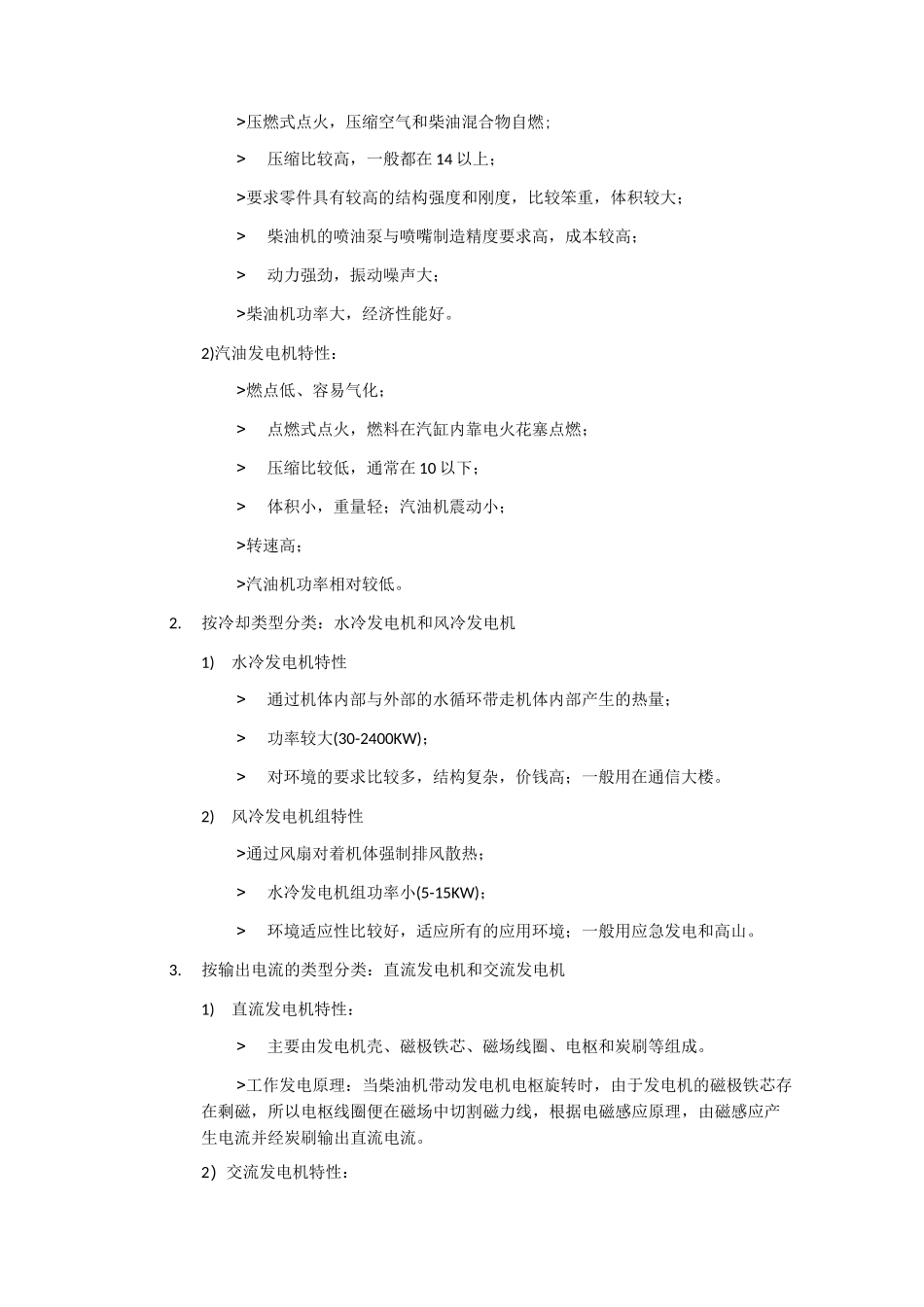 >压燃式点火，压缩空气和柴油混合物自燃;

> 压缩比较高，一般都在 14 以上;

>要求零件具有较高的结构强度和刚度，比较笨重，体积较大;

> 柴油机的喷油泵与喷嘴制造精度要求高，成本较高;

> 动力强劲，振动噪声大;

>柴油机功率大，经济性能好。

2)汽油发电机特性：

>燃点低、容易气化;

> 点燃式点火，燃料在汽缸内靠电火花塞点燃;

> 压缩比较低，通常在 10 以下;

> 体积小，重量轻；汽油机震动小;

>转速高;

>汽油机功率相对较低。

2. 按冷却类型分类：水冷发电机和风冷发电机

1) 水冷发电机特性

> 通过机体内部与外部的水循环带走机体内部产生的热量;

> 功率较大(30-2400KW);

> 对环境的要求比较多，结构复杂，价钱高；一般用在通信大楼。

2) 风冷发电机组特性

>通过风扇对着机体强制排风散热;

> 水冷发电机组功率小(5-15KW);

> 环境适应性比较好，适应所有的应用环境；一般用应急发电和高山。

3. 按输出电流的类型分类：直流发电机和交流发电机

1) 直流发电机特性：

> 主要由发电机壳、磁极铁芯、磁场线圈、电枢和炭刷等组成。

>工作发电原理：当柴油机带动发电机电枢旋转时，由于发电机的磁极铁芯存在剩磁，所以电枢线圈便在磁场中切割磁力线，根据电磁感应原理，由磁感应产生电流并经炭刷输出直流电流。

2）交流发电机特性：